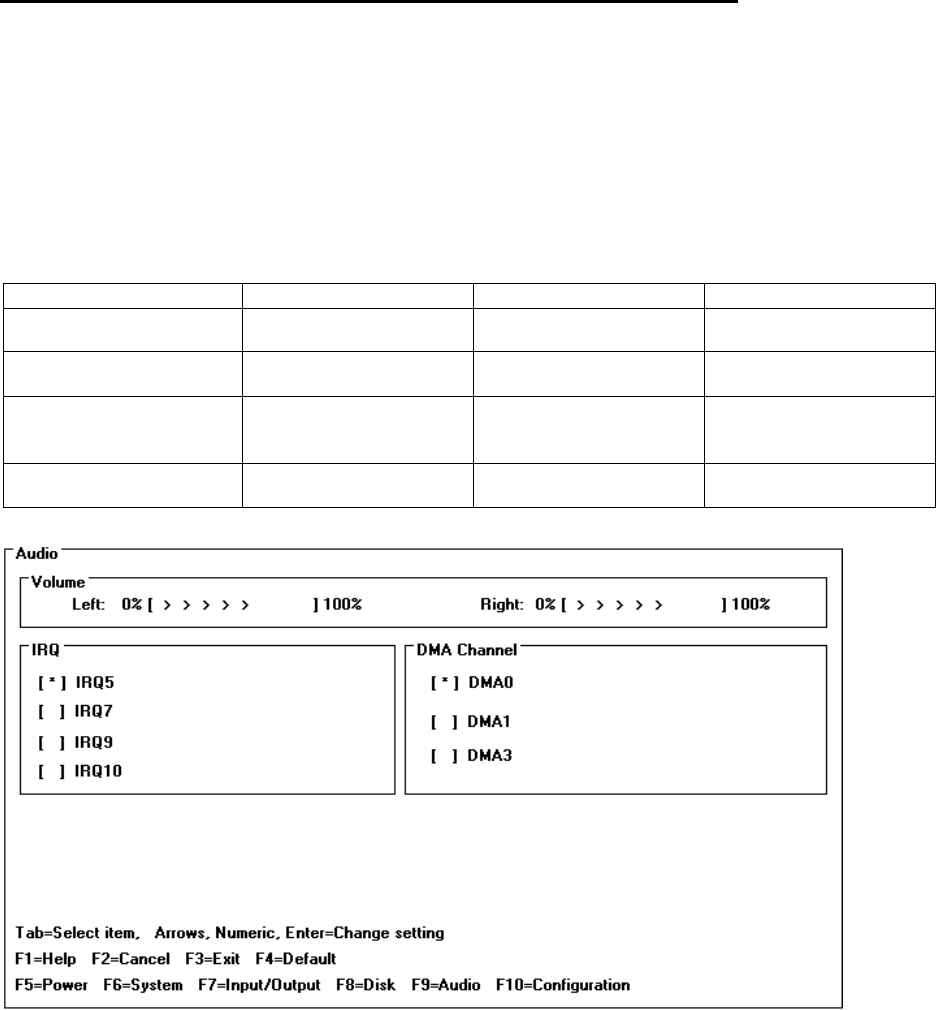 Audio

Volume

Left: 0% [ > > > > > ] 100%

Right: 0% [ > > > > > ] 100%

IRQ

[ * ] IRQ5

[ ] IRQ7

[ ] IRQ9

[ ] IRQ10

DMA Channel

[ * ] DMA0

[ ] DMA1

[ ] DMA3

Tab=Select item, Arrows, Numeric, Enter=Change setting

F1=Help F2=Cancel F3=Exit F4=Default

F5=Power F6=System F7=Input/Output F8=Disk F9=Audio F10=Configuration